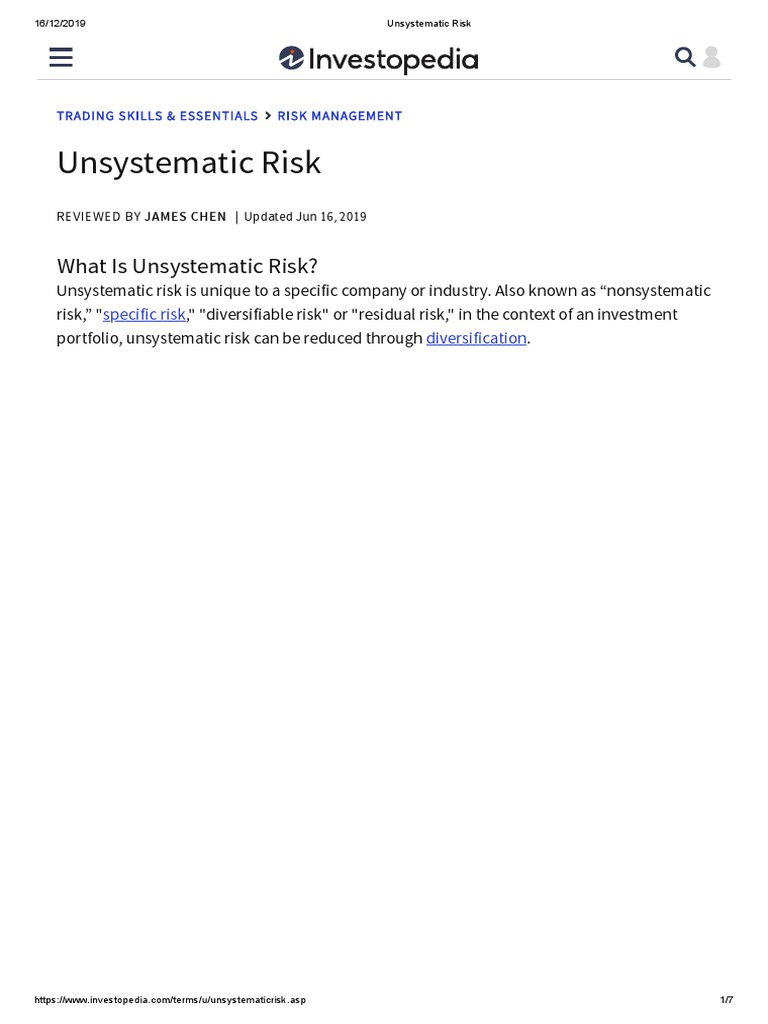 16/12/2019 Unsystematic Risk

Investopedia

TRADING SKILLS & ESSENTIALS > RISK MANAGEMENT

Unsystematic Risk

REVIEWED BY JAMES CHEN | Updated Jun 16, 2019

What Is Unsystematic Risk?

Unsystematic risk is unique to a specific company or industry. Also known as “nonsystematic risk,” "specific risk," "diversifiable risk" or "residual risk," in the context of an investment portfolio, unsystematic risk can be reduced through diversification.

https://www.investopedia.com/terms/u/unsystematicrisk.asp 1/7